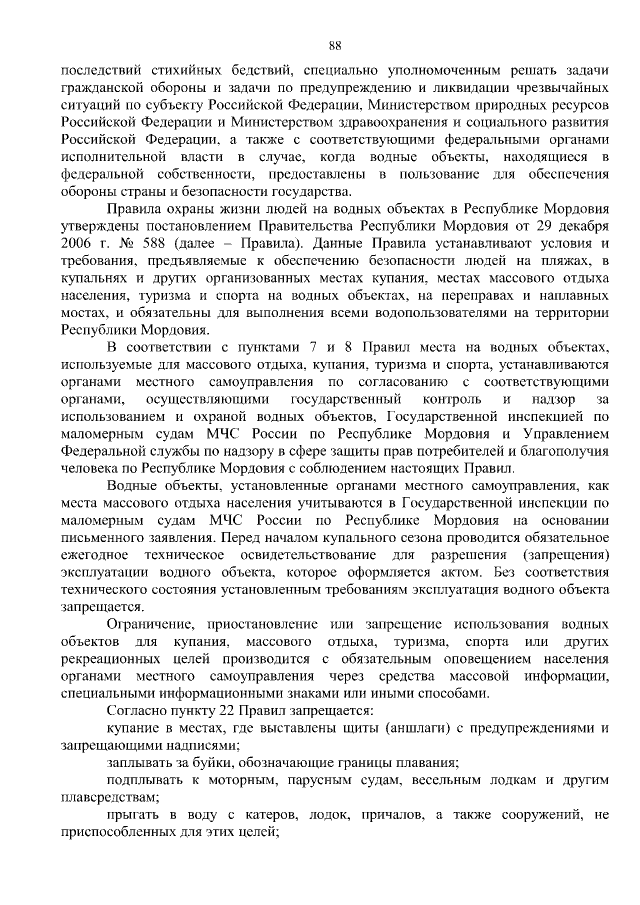 88

последствий стихийных бедствий, специально уполномоченным решать задачи гражданской обороны и задачи по предупреждению и ликвидации чрезвычайных ситуаций по субъекту Российской Федерации, Министерством природных ресурсов Российской Федерации и Министерством здравоохранения и социального развития Российской Федерации, а также с соответствующими федеральными органами исполнительной власти в случае, когда водные объекты, находящиеся в федеральной собственности, предоставлены в пользование для обеспечения обороны страны и безопасности государства.

Правила охраны жизни людей на водных объектах в Республике Мордовия утверждены постановлением Правительства Республики Мордовия от 29 декабря 2006 г. № 588 (далее – Правила). Данные Правила устанавливают условия и требования, предъявляемые к обеспечению безопасности людей на пляжах, в купальнях и других организованных местах купания, местах массового отдыха населения, туризма и спорта на водных объектах, на переправах и наплавных мостах, и обязательны для выполнения всеми водопользователями на территории Республики Мордовия.

В соответствии с пунктами 7 и 8 Правил места на водных объектах, используемые для массового отдыха, купания, туризма и спорта, устанавливаются органами местного самоуправления по согласованию с соответствующими органами, осуществляющими государственный контроль и надзор за использованием и охраной водных объектов, Государственной инспекцией по маломерным судам МЧС России по Республике Мордовия и Управлением Федеральной службы по надзору в сфере защиты прав потребителей и благополучия человека по Республике Мордовия с соблюдением настоящих Правил.

Водные объекты, установленные органами местного самоуправления, как места массового отдыха населения учитываются в Государственной инспекции по маломерным судам МЧС России по Республике Мордовия на основании письменного заявления. Перед началом купального сезона проводится обязательное ежегодное техническое освидетельствование для разрешения (запрещения) эксплуатации водного объекта, которое оформляется актом. Без соответствия технического состояния установленным требованиям эксплуатация водного объекта запрещается.

Ограничение, приостановление или запрещение использования водных объектов для купания, массового отдыха, туризма, спорта или других рекреационных целей производится с обязательным оповещением населения органами местного самоуправления через средства массовой информации, специальными информационными знаками или иными способами.

Согласно пункту 22 Правил запрещается:

купание в местах, где выставлены щиты (аншлаги) с предупреждениями и запрещающими надписями;

заплывать за буйки, обозначающие границы плавания;

подплывать к моторным, парусным судам, весельным лодкам и другим плавсредствам;

прыгать в воду с катеров, лодок, причалов, а также сооружений, не приспособленных для этих целей;